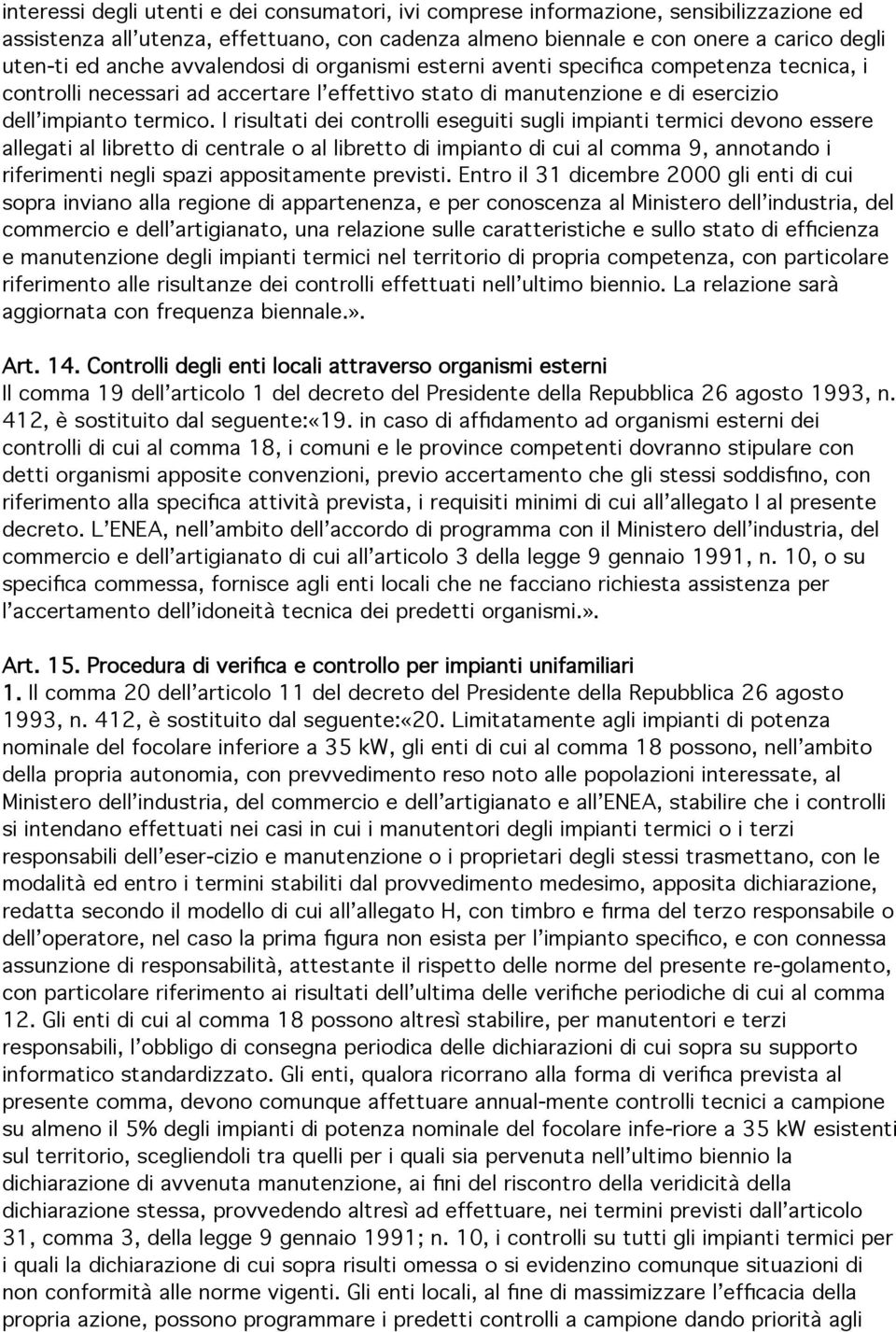 interessi degli utenti e dei consumatori, ivi comprese informazione, sensibilizzazione ed assistenza all'utenza, effettuano, con cadenza almeno biennale e con onere a carico degli uten-ti ed anche avvalendosi di organismi esterni aventi specifica competenza tecnica, i controlli necessari ad accertare l'effettivo stato di manutenzione e di esercizio dell'impianto termico. I risultati dei controlli eseguiti sugli impianti termici devono essere allegati al libretto di centrale o al libretto di impianto di cui al comma 9, annotando i riferimenti negli spazi appositamente previsti. Entro il 31 dicembre 2000 gli enti di cui sopra inviano alla regione di appartenenza, e per conoscenza al Ministero dell'industria, del commercio e dell'artigianato, una relazione sulle caratteristiche e sullo stato di efficienza e manutenzione degli impianti termici nel territorio di propria competenza, con particolare riferimento alle risultanze dei controlli effettuati nell'ultimo biennio. La relazione sarà aggiornata con frequenza biennale.».

Art. 14. Controlli degli enti locali attraverso organismi esterni
Il comma 19 dell'articolo 1 del decreto del Presidente della Repubblica 26 agosto 1993, n. 412, è sostituito dal seguente:«19. in caso di affidamento ad organismi esterni dei controlli di cui al comma 18, i comuni e le province competenti dovranno stipulare con detti organismi apposite convenzioni, previo accertamento che gli stessi soddisfino, con riferimento alla specifica attività prevista, i requisiti minimi di cui all'allegato I al presente decreto. L'ENEA, nell'ambito dell'accordo di programma con il Ministero dell'industria, del commercio e dell'artigianato di cui all'articolo 3 della legge 9 gennaio 1991, n. 10, o su specifica commessa, fornisce agli enti locali che ne facciano richiesta assistenza per l'accertamento dell'idoneità tecnica dei predetti organismi.».

Art. 15. Procedura di verifica e controllo per impianti unifamiliari
1. Il comma 20 dell'articolo 11 del decreto del Presidente della Repubblica 26 agosto 1993, n. 412, è sostituito dal seguente:«20. Limitatamente agli impianti di potenza nominale del focolare inferiore a 35 kW, gli enti di cui al comma 18 possono, nell'ambito della propria autonomia, con prevvedimento reso noto alle popolazioni interessate, al Ministero dell'industria, del commercio e dell'artigianato e all'ENEA, stabilire che i controlli si intendano effettuati nei casi in cui i manutentori degli impianti termici o i terzi responsabili dell'eser-cizio e manutenzione o i proprietari degli stessi trasmettano, con le modalità ed entro i termini stabiliti dal provvedimento medesimo, apposita dichiarazione, redatta secondo il modello di cui all'allegato H, con timbro e firma del terzo responsabile o dell'operatore, nel caso la prima figura non esista per l'impianto specifico, e con connessa assunzione di responsabilità, attestante il rispetto delle norme del presente re-golamento, con particolare riferimento ai risultati dell'ultima delle verifiche periodiche di cui al comma 12. Gli enti di cui al comma 18 possono altresì stabilire, per manutentori e terzi responsabili, l'obbligo di consegna periodica delle dichiarazioni di cui sopra su supporto informatico standardizzato. Gli enti, qualora ricorrano alla forma di verifica prevista al presente comma, devono comunque affettuare annual-mente controlli tecnici a campione su almeno il 5% degli impianti di potenza nominale del focolare infe-riore a 35 kW esistenti sul territorio, scegliendoli tra quelli per i quali sia pervenuta nell'ultimo biennio la dichiarazione di avvenuta manutenzione, ai fini del riscontro della veridicità della dichiarazione stessa, provvedendo altresì ad effettuare, nei termini previsti dall'articolo 31, comma 3, della legge 9 gennaio 1991; n. 10, i controlli su tutti gli impianti termici per i quali la dichiarazione di cui sopra risulti omessa o si evidenzino comunque situazioni di non conformità alle norme vigenti. Gli enti locali, al fine di massimizzare l'efficacia della propria azione, possono programmare i predetti controlli a campione dando priorità agli